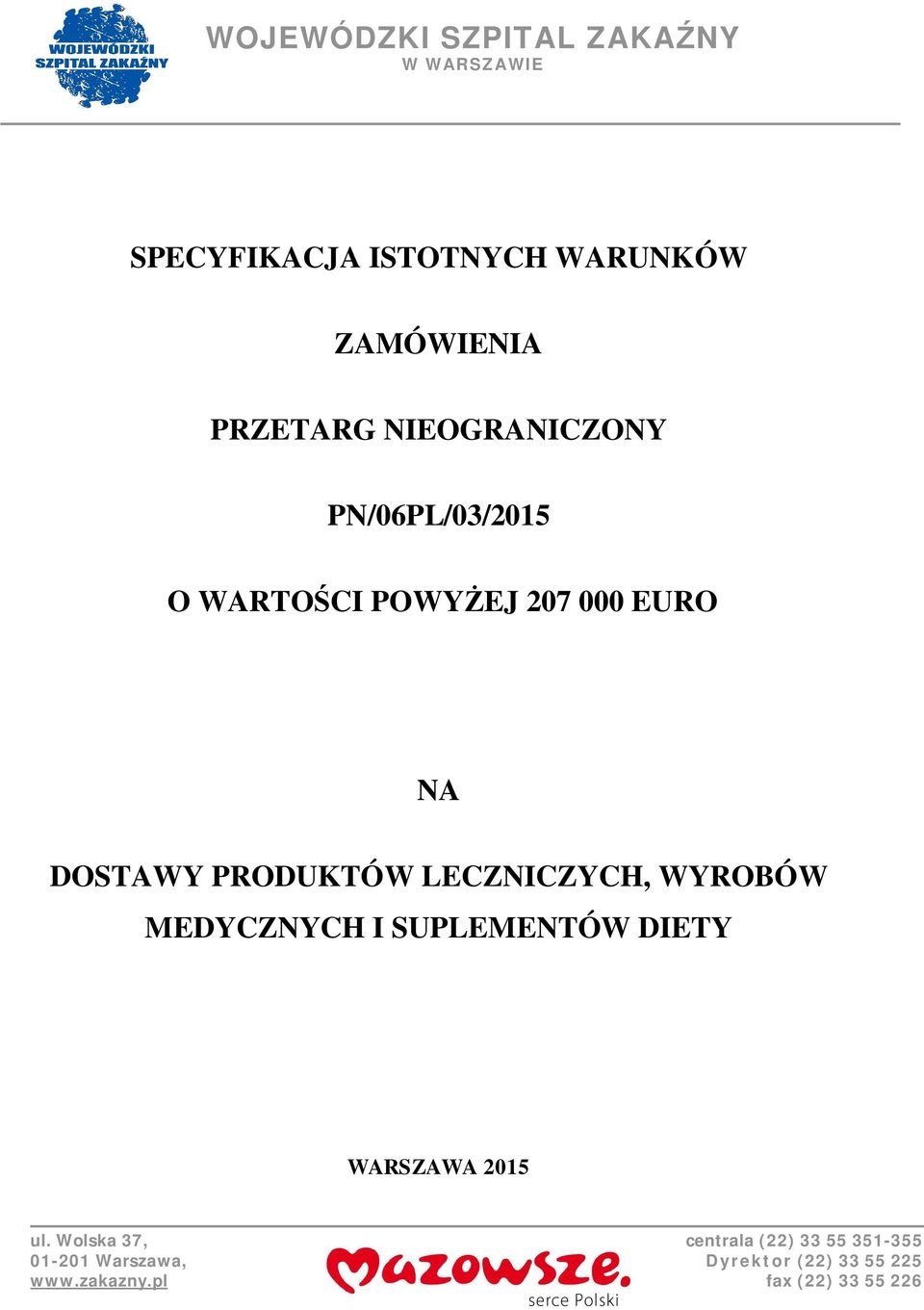 WOJEWÓDZKI SZPITAL ZAKAŹNY

WOJEWÓDZKI SZPITAL ZAKAŹNY
W WARSZAWIE

SPECYFIKACJA ISTOTNYCH WARUNKÓW

ZAMÓWIENIA

PRZETARG NIEOGRANICZONY

PN/06PL/03/2015

O WARTOŚCI POWYŻEJ 207 000 EURO

NA

DOSTAWY PRODUKTÓW LECZNICZYCH, WYROBÓW MEDYCZNYCH I SUPLEMENTÓW DIETY

WARSZAWA 2015

ul. Wolska 37,
01-201 Warszawa,
www.zakazny.pl

Mazowsze.
serce Polski

centrala (22) 33 55 351-355
Dyrektor (22) 33 55 225
fax (22) 33 55 226